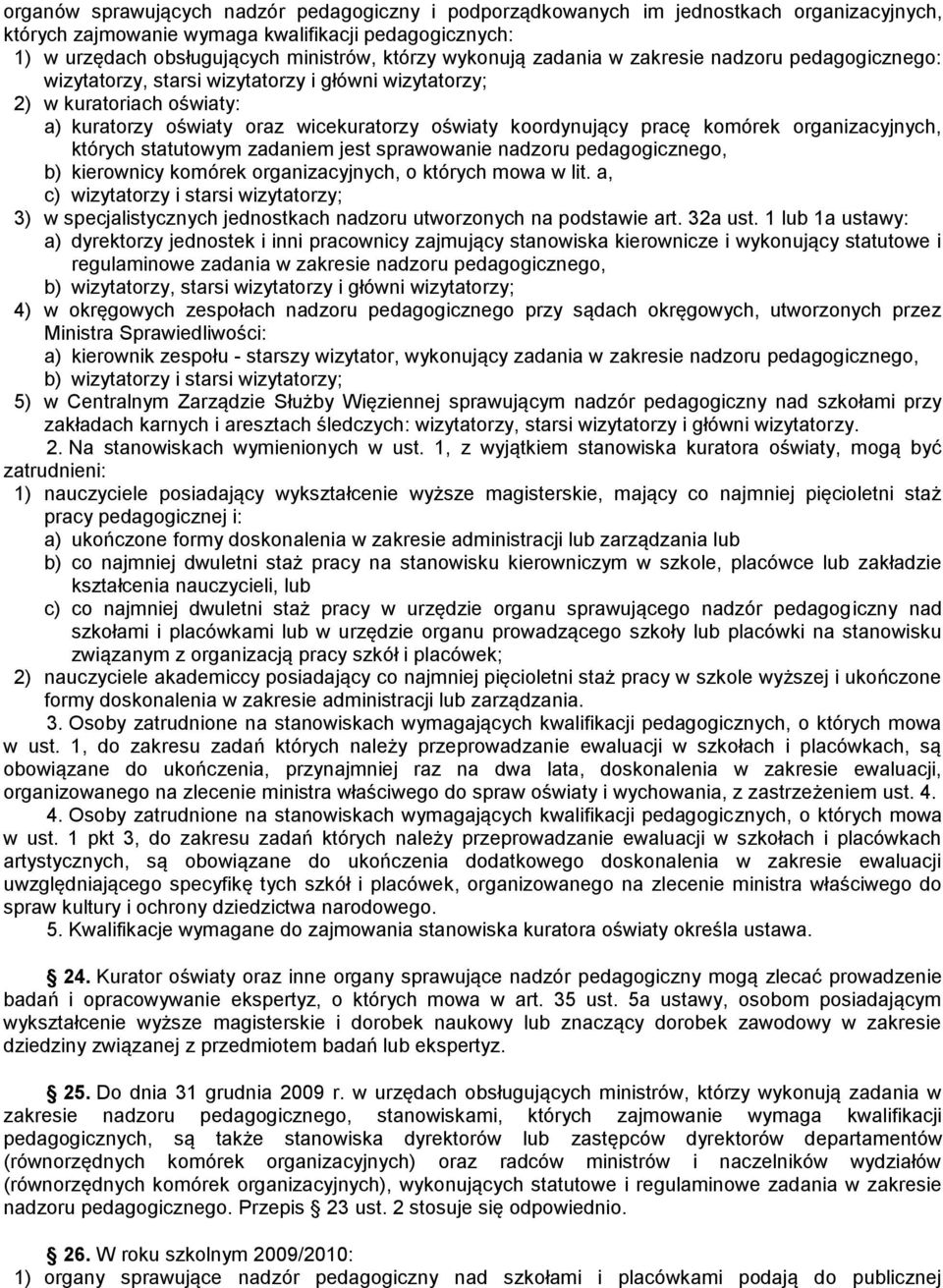 organów sprawujących nadzór pedagogiczny i podporządkowanych im jednostkach organizacyjnych, których zajmowanie wymaga kwalifikacji pedagogicznych:
1) w urzędach obsługujących ministrów, którzy wykonują zadania w zakresie nadzoru pedagogicznego: wizytatorzy, starsi wizytatorzy i główni wizytatorzy;
2) w kuratoriach oświaty:
a) kuratorzy oświaty oraz wicekuratorzy oświaty koordynujący pracę komórek organizacyjnych, których statutowym zadaniem jest sprawowanie nadzoru pedagogicznego,
b) kierownicy komórek organizacyjnych, o których mowa w lit. a,
c) wizytatorzy i starsi wizytatorzy;
3) w specjalistycznych jednostkach nadzoru utworzonych na podstawie art. 32a ust. 1 lub 1a ustawy:
a) dyrektorzy jednostek i inni pracownicy zajmujący stanowiska kierownicze i wykonujący statutowe i regulaminowe zadania w zakresie nadzoru pedagogicznego,
b) wizytatorzy, starsi wizytatorzy i główni wizytatorzy;
4) w okręgowych zespołach nadzoru pedagogicznego przy sądach okręgowych, utworzonych przez Ministra Sprawiedliwości:
a) kierownik zespołu - starszy wizytator, wykonujący zadania w zakresie nadzoru pedagogicznego,
b) wizytatorzy i starsi wizytatorzy;
5) w Centralnym Zarządzie Służby Więziennej sprawującym nadzór pedagogiczny nad szkołami przy zakładach karnych i aresztach śledczych: wizytatorzy, starsi wizytatorzy i główni wizytatorzy.
2. Na stanowiskach wymienionych w ust. 1, z wyjątkiem stanowiska kuratora oświaty, mogą być zatrudnieni:
1) nauczyciele posiadający wykształcenie wyższe magisterskie, mający co najmniej pięcioletni staż pracy pedagogicznej i:
a) ukończone formy doskonalenia w zakresie administracji lub zarządzania lub
b) co najmniej dwuletni staż pracy na stanowisku kierowniczym w szkole, placówce lub zakładzie kształcenia nauczycieli, lub
c) co najmniej dwuletni staż pracy w urzędzie organu sprawującego nadzór pedagogiczny nad szkołami i placówkami lub w urzędzie organu prowadzącego szkoły lub placówki na stanowisku związanym z organizacją pracy szkół i placówek;
2) nauczyciele akademiccy posiadający co najmniej pięcioletni staż pracy w szkole wyższej i ukończone formy doskonalenia w zakresie administracji lub zarządzania.
3. Osoby zatrudnione na stanowiskach wymagających kwalifikacji pedagogicznych, o których mowa w ust. 1, do zakresu zadań których należy przeprowadzanie ewaluacji w szkołach i placówkach, są obowiązane do ukończenia, przynajmniej raz na dwa lata, doskonalenia w zakresie ewaluacji, organizowanego na zlecenie ministra właściwego do spraw oświaty i wychowania, z zastrzeżeniem ust. 4.
4. Osoby zatrudnione na stanowiskach wymagających kwalifikacji pedagogicznych, o których mowa w ust. 1 pkt 3, do zakresu zadań których należy przeprowadzanie ewaluacji w szkołach i placówkach artystycznych, są obowiązane do ukończenia dodatkowego doskonalenia w zakresie ewaluacji uwzględniającego specyfikę tych szkół i placówek, organizowanego na zlecenie ministra właściwego do spraw kultury i ochrony dziedzictwa narodowego.
5. Kwalifikacje wymagane do zajmowania stanowiska kuratora oświaty określa ustawa.

§ 24. Kurator oświaty oraz inne organy sprawujące nadzór pedagogiczny mogą zlecać prowadzenie badań i opracowywanie ekspertyz, o których mowa w art. 35 ust. 5a ustawy, osobom posiadającym wykształcenie wyższe magisterskie i dorobek naukowy lub znaczący dorobek zawodowy w zakresie dziedziny związanej z przedmiotem badań lub ekspertyz.

§ 25. Do dnia 31 grudnia 2009 r. w urzędach obsługujących ministrów, którzy wykonują zadania w zakresie nadzoru pedagogicznego, stanowiskami, których zajmowanie wymaga kwalifikacji pedagogicznych, są także stanowiska dyrektorów lub zastępców dyrektorów departamentów (równorzędnych komórek organizacyjnych) oraz radców ministrów i naczelników wydziałów (równorzędnych komórek organizacyjnych), wykonujących statutowe i regulaminowe zadania w zakresie nadzoru pedagogicznego. Przepis § 23 ust. 2 stosuje się odpowiednio.

§ 26. W roku szkolnym 2009/2010:
1) organy sprawujące nadzór pedagogiczny nad szkołami i placówkami podają do publicznej